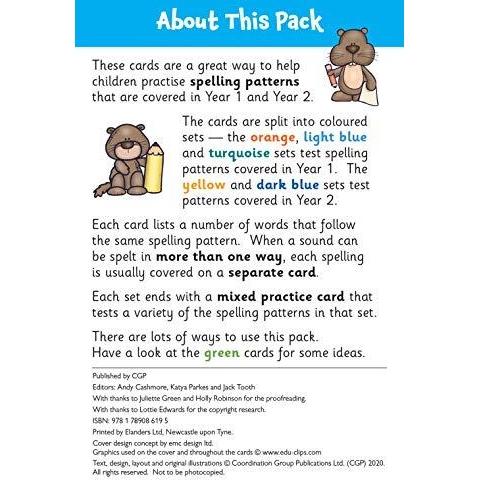 About This Pack

These cards are a great way to help children practise spelling patterns that are covered in Year 1 and Year 2.

The cards are split into coloured sets — the orange, light blue and turquoise sets test spelling patterns covered in Year 1. The yellow and dark blue sets test patterns covered in Year 2.

Each card lists a number of words that follow the same spelling pattern. When a sound can be spelt in more than one way, each spelling is usually covered on a separate card.

Each set ends with a mixed practice card that tests a variety of the spelling patterns in that set.

There are lots of ways to use this pack.
Have a look at the green cards for some ideas.

Published by CGP
Editors: Andy Cashmore, Katya Parkes and Jack Tooth
With thanks to Juliette Green and Holly Robinson for the proofreading.
With thanks to Lottie Edwards for the copyright research.
ISBN: 978 1 78908 619 5
Printed by Elanders Ltd, Newcastle upon Tyne.
Cover design concept by emc design ltd.
Graphics used on the cover and throughout the cards © www.edu-clips.com
Text, design, layout and original illustrations © Coordination Group Publications Ltd. (CGP) 2020.
All rights reserved. Not to be photocopied.